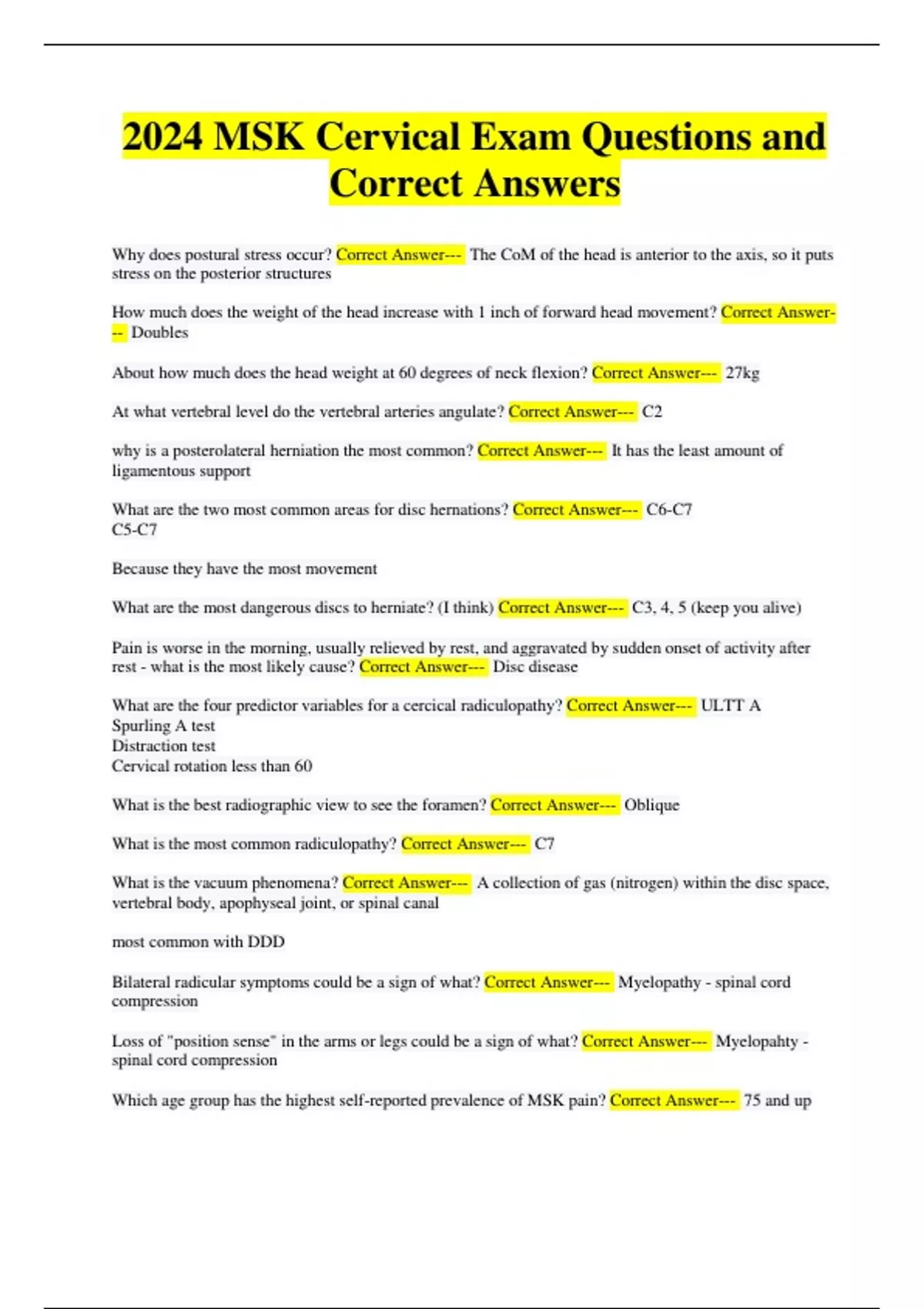 2024 MSK Cervical Exam Questions and Correct Answers

Why does postural stress occur? Correct Answer--- The CoM of the head is anterior to the axis, so it puts stress on the posterior structures

How much does the weight of the head increase with 1 inch of forward head movement? Correct Answer--- Doubles

About how much does the head weight at 60 degrees of neck flexion? Correct Answer--- 27kg

At what vertebral level do the vertebral arteries angulate? Correct Answer--- C2

why is a posterolateral herniation the most common? Correct Answer--- It has the least amount of ligamentous support

What are the two most common areas for disc hernations? Correct Answer--- C6-C7
C5-C7

Because they have the most movement

What are the most dangerous discs to herniate? (I think) Correct Answer--- C3, 4, 5 (keep you alive)

Pain is worse in the morning, usually relieved by rest, and aggravated by sudden onset of activity after rest - what is the most likely cause? Correct Answer--- Disc disease

What are the four predictor variables for a cercical radiculopathy? Correct Answer--- ULTT A
Spurling A test
Distraction test
Cervical rotation less than 60

What is the best radiographic view to see the foramen? Correct Answer--- Oblique

What is the most common radiculopathy? Correct Answer--- C7

What is the vacuum phenomena? Correct Answer--- A collection of gas (nitrogen) within the disc space, vertebral body, apophyseal joint, or spinal canal

most common with DDD

Bilateral radicular symptoms could be a sign of what? Correct Answer--- Myelopathy - spinal cord compression

Loss of "position sense" in the arms or legs could be a sign of what? Correct Answer--- Myelopahty - spinal cord compression

Which age group has the highest self-reported prevalence of MSK pain? Correct Answer--- 75 and up